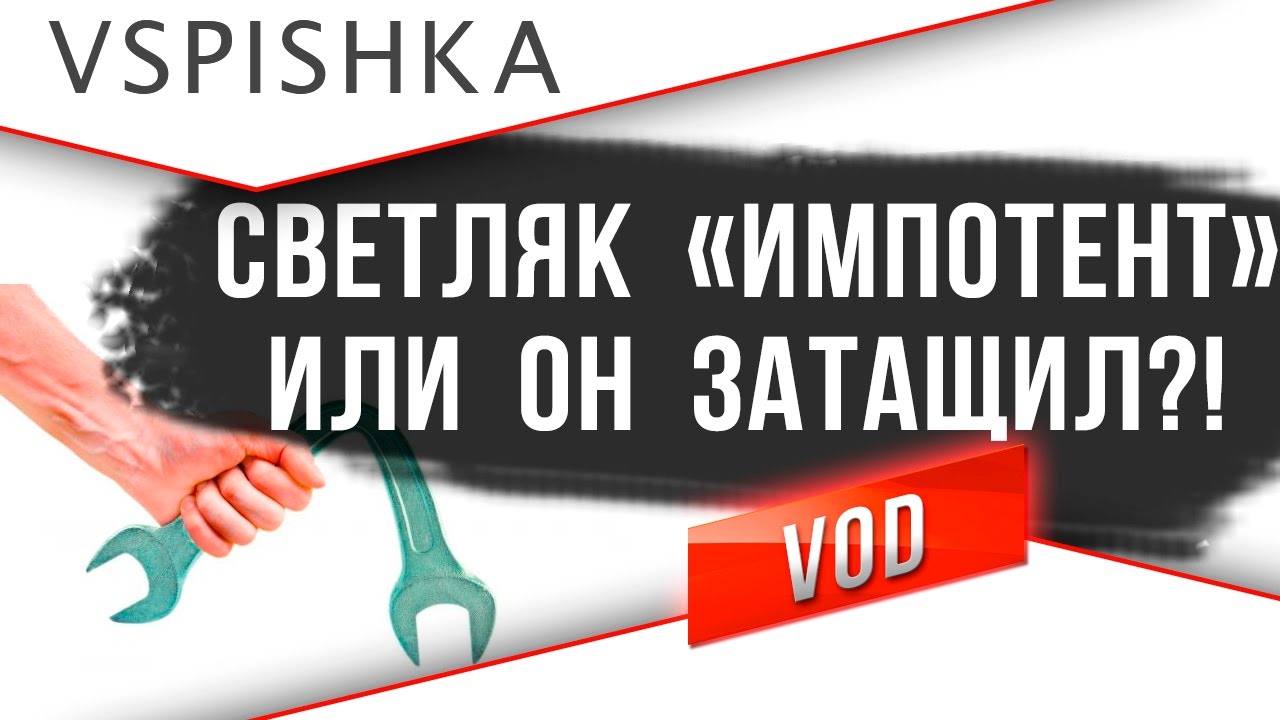 VSPISHKA

СВЕТЛЯК «ИМПОТЕНТ» ИЛИ ОН ЗАТАЩИЛ?!

VOD